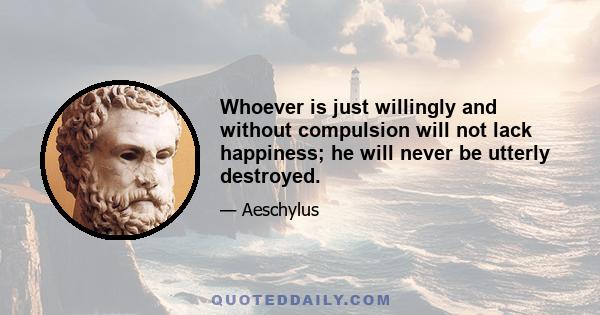 Whoever is just willingly and without compulsion will not lack happiness; he will never be utterly destroyed.

— Aeschylus

QUOTEDDAILY.COM